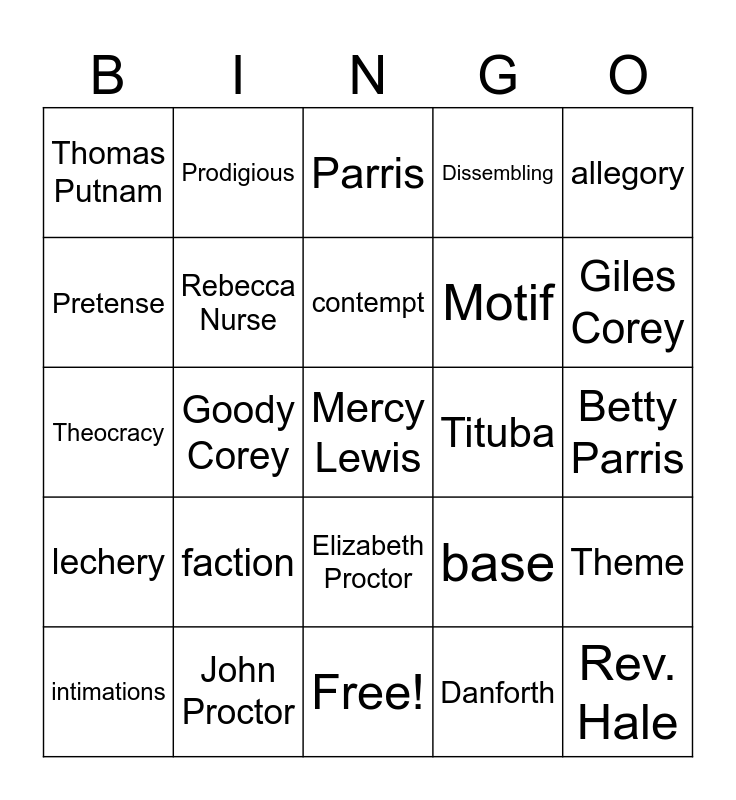 | B | I | N | G | O |
|---|---|---|---|---|
| Thomas Putnam | Prodigious | Parris | Dissembling | allegory |
| Pretense | Rebecca Nurse | contempt | Motif | Giles Corey |
| Theocracy | Goody Corey | Mercy Lewis | Tituba | Betty Parris |
| lechery | faction | Elizabeth Proctor | base | Theme |
| intimations | John Proctor | Free! | Danforth | Rev. Hale |